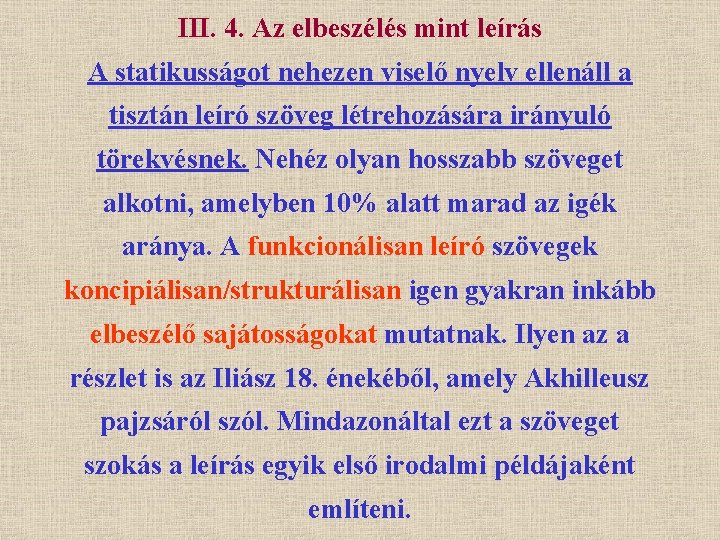 III. 4. Az elbeszélés mint leírás

A statikusságot nehezen viselő nyelv ellenáll a tisztán leíró szöveg létrehozására irányuló törekvésnek. Nehéz olyan hosszabb szöveget alkotni, amelyben 10% alatt marad az igék aránya. A funkcionálisan leíró szövegek koncipiálisan/strukturálisan igen gyakran inkább elbeszélő sajátosságokat mutatnak. Ilyen az a részlet is az Iliász 18. énekéből, amely Akhilleusz pajzsáról szól. Mindazonáltal ezt a szöveget szokás a leírás egyik első irodalmi példájaként említeni.